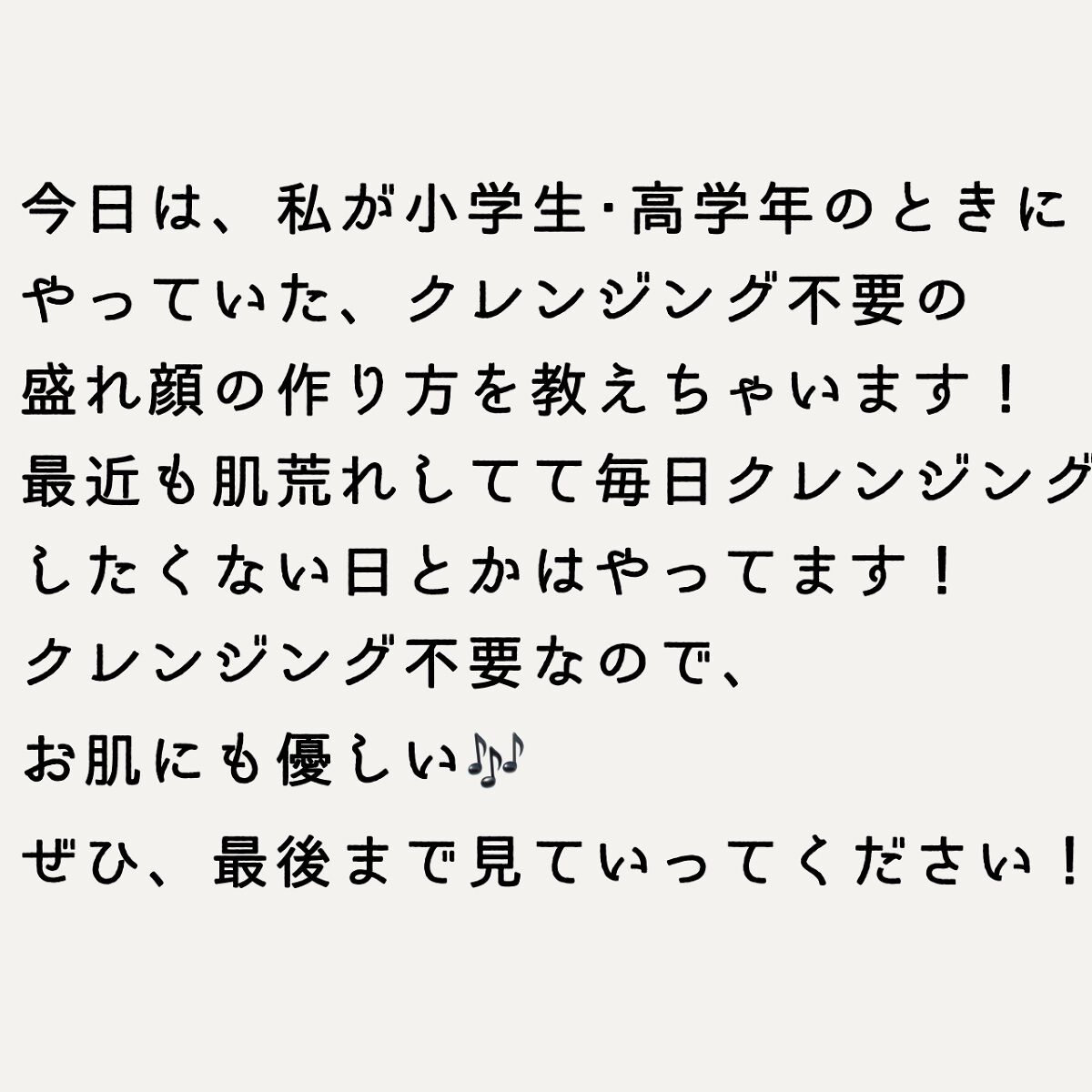 今日は、私が小学生･高学年のときにやっていた、クレンジング不要の盛れ顔の作り方を教えちゃいます！
最近も肌荒れしてて毎日クレンジングしたくない日とかはやってます！
クレンジング不要なので、
お肌にも優しい🎶
ぜひ、最後まで見ていってください！